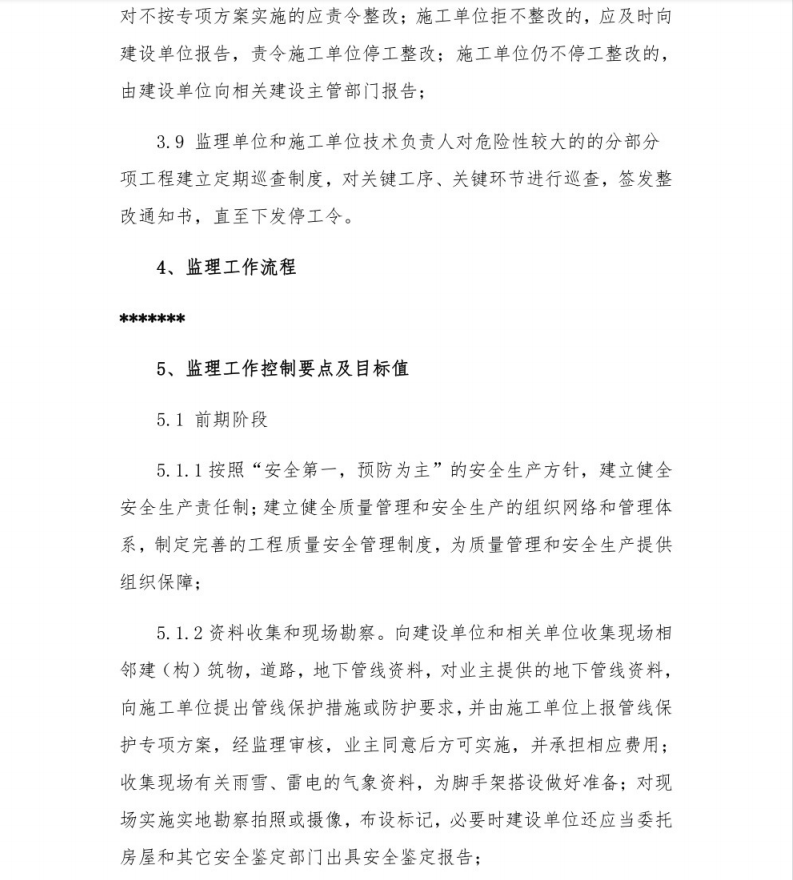 对不按专项方案实施的应责令整改；施工单位拒不整改的，应及时向建设单位报告，责令施工单位停工整改；施工单位仍不停工整改的，由建设单位向相关建设主管部门报告；

3.9 监理单位和施工单位技术负责人对危险性较大的的分部分项工程建立定期巡查制度，对关键工序、关键环节进行巡查，签发整改通知书，直至下发停工令。

4、监理工作流程

*******

5、监理工作控制要点及目标值

5.1 前期阶段

5.1.1 按照“安全第一，预防为主”的安全生产方针，建立健全安全生产责任制；建立健全质量管理和安全生产的组织网络和管理体系，制定完善的工程质量安全管理制度，为质量管理和安全生产提供组织保障；

5.1.2 资料收集和现场勘察。向建设单位和相关单位收集现场相邻建（构）筑物，道路，地下管线资料，对业主提供的地下管线资料，向施工单位提出管线保护措施或防护要求，并由施工单位上报管线保护专项方案，经监理审核，业主同意后方可实施，并承担相应费用；收集现场有关雨雪、雷电的气象资料，为脚手架搭设做好准备；对现场实施实地勘察拍照或摄像，布设标记，必要时建设单位还应当委托房屋和其它安全鉴定部门出具安全鉴定报告；